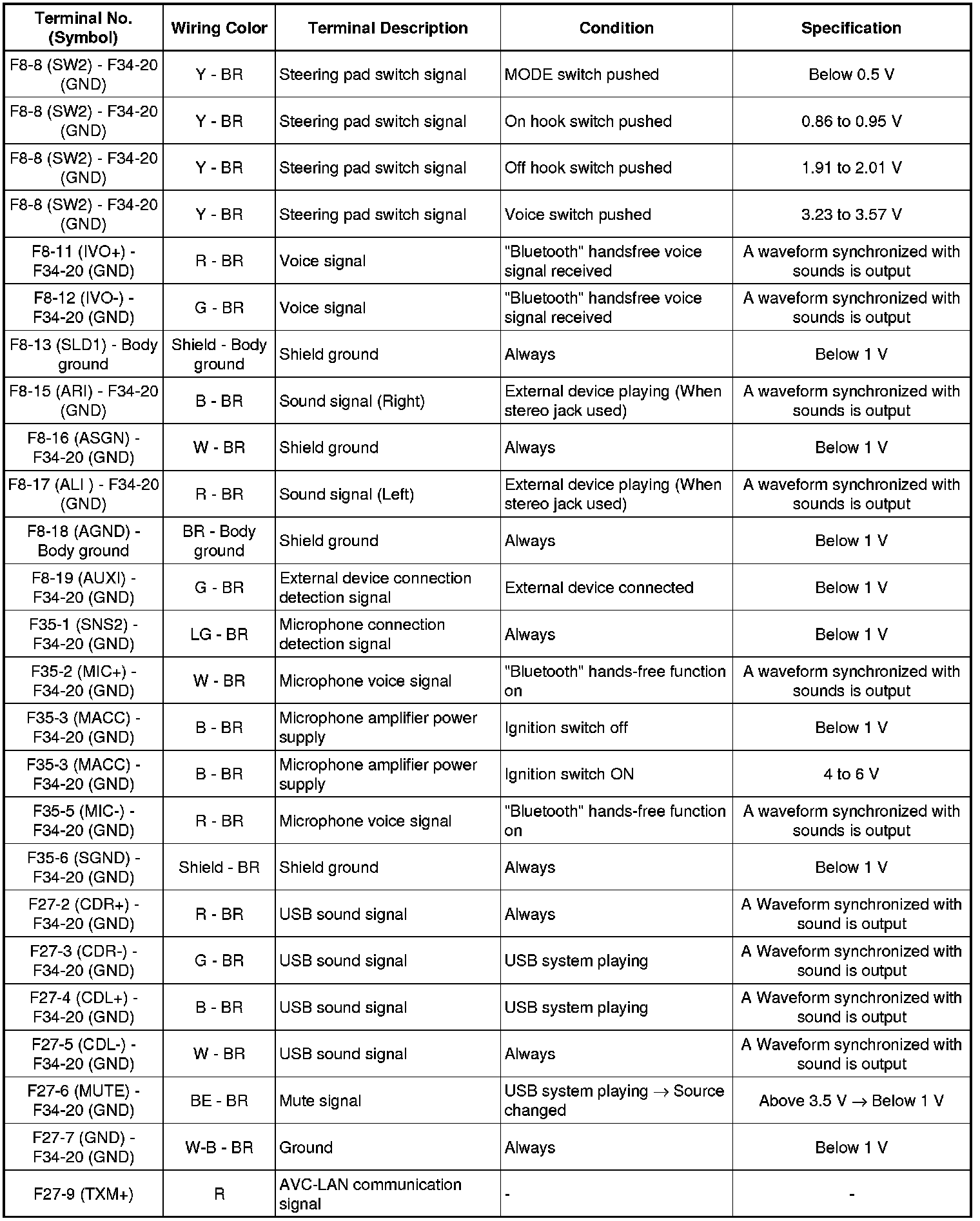 | Terminal No. (Symbol) | Wiring Color | Terminal Description | Condition | Specification |
|---|---|---|---|---|
| F8-8 (SW2) - F34-20 (GND) | Y - BR | Steering pad switch signal | MODE switch pushed | Below 0.5 V |
| F8-8 (SW2) - F34-20 (GND) | Y - BR | Steering pad switch signal | On hook switch pushed | 0.86 to 0.95 V |
| F8-8 (SW2) - F34-20 (GND) | Y - BR | Steering pad switch signal | Off hook switch pushed | 1.91 to 2.01 V |
| F8-8 (SW2) - F34-20 (GND) | Y - BR | Steering pad switch signal | Voice switch pushed | 3.23 to 3.57 V |
| F8-11 (IVO+) - F34-20 (GND) | R - BR | Voice signal | "Bluetooth" handsfree voice signal received | A waveform synchronized with sounds is output |
| F8-12 (IVO-) - F34-20 (GND) | G - BR | Voice signal | "Bluetooth" handsfree voice signal received | A waveform synchronized with sounds is output |
| F8-13 (SLD1) - Body ground | Shield - Body ground | Shield ground | Always | Below 1 V |
| F8-15 (ARI) - F34-20 (GND) | B - BR | Sound signal (Right) | External device playing (When stereo jack used) | A waveform synchronized with sounds is output |
| F8-16 (ASGN) - F34-20 (GND) | W - BR | Shield ground | Always | Below 1 V |
| F8-17 (ALI ) - F34-20 (GND) | R - BR | Sound signal (Left) | External device playing (When stereo jack used) | A waveform synchronized with sounds is output |
| F8-18 (AGND) - Body ground | BR - Body ground | Shield ground | Always | Below 1 V |
| F8-19 (AUXI) - F34-20 (GND) | G - BR | External device connection detection signal | External device connected | Below 1 V |
| F35-1 (SNS2) - F34-20 (GND) | LG - BR | Microphone connection detection signal | Always | Below 1 V |
| F35-2 (MIC+) - F34-20 (GND) | W - BR | Microphone voice signal | "Bluetooth" hands-free function on | A waveform synchronized with sounds is output |
| F35-3 (MACC) - F34-20 (GND) | B - BR | Microphone amplifier power supply | Ignition switch off | Below 1 V |
| F35-3 (MACC) - F34-20 (GND) | B - BR | Microphone amplifier power supply | Ignition switch ON | 4 to 6 V |
| F35-5 (MIC-) - F34-20 (GND) | R - BR | Microphone voice signal | "Bluetooth" hands-free function on | A waveform synchronized with sounds is output |
| F35-6 (SGND) - F34-20 (GND) | Shield - BR | Shield ground | Always | Below 1 V |
| F27-2 (CDR+) - F34-20 (GND) | R - BR | USB sound signal | Always | A Waveform synchronized with sound is output |
| F27-3 (CDR-) - F34-20 (GND) | G - BR | USB sound signal | USB system playing | A Waveform synchronized with sound is output |
| F27-4 (CDL+) - F34-20 (GND) | B - BR | USB sound signal | USB system playing | A Waveform synchronized with sound is output |
| F27-5 (CDL-) - F34-20 (GND) | W - BR | USB sound signal | Always | A Waveform synchronized with sound is output |
| F27-6 (MUTE) - F34-20 (GND) | BE - BR | Mute signal | USB system playing $\rightarrow$ Source changed | Above 3.5 V $\rightarrow$ Below 1 V |
| F27-7 (GND) - F34-20 (GND) | W-B - BR | Ground | Always | Below 1 V |
| F27-9 (TXM+) | R | AVC-LAN communication signal | - | - |